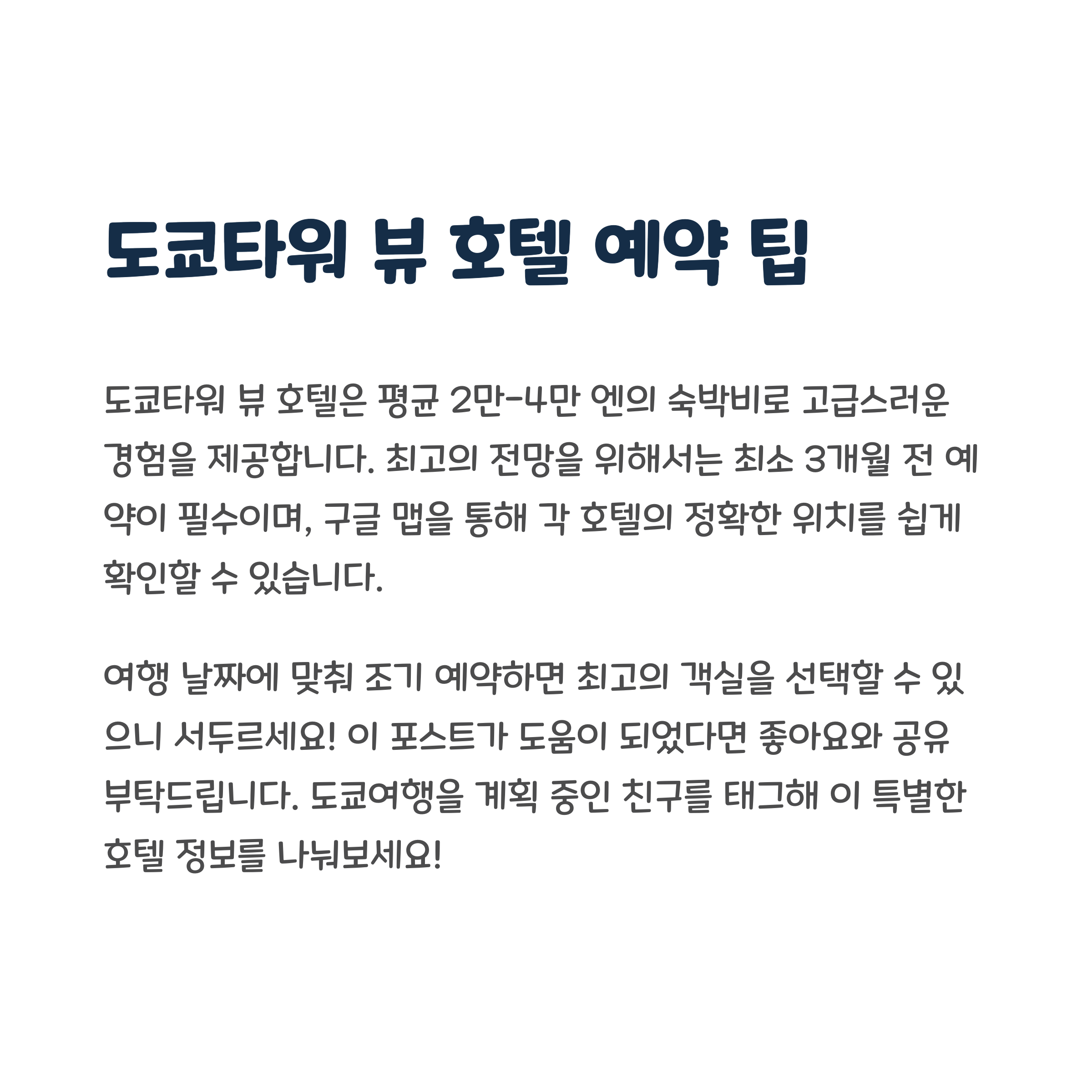 도쿄타워 뷰 호텔 예약 팁

도쿄타워 뷰 호텔은 평균 2만-4만 엔의 숙박비로 고급스러운 경험을 제공합니다. 최고의 전망을 위해서는 최소 3개월 전 예약이 필수이며, 구글 맵을 통해 각 호텔의 정확한 위치를 쉽게 확인할 수 있습니다.

여행 날짜에 맞춰 조기 예약하면 최고의 객실을 선택할 수 있으니 서두르세요! 이 포스트가 도움이 되었다면 좋아요와 공유 부탁드립니다. 도쿄여행을 계획 중인 친구를 태그해 이 특별한 호텔 정보를 나눠보세요!